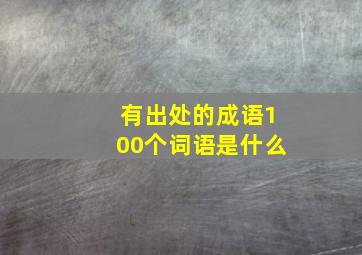 有出处的成语100个词语是什么